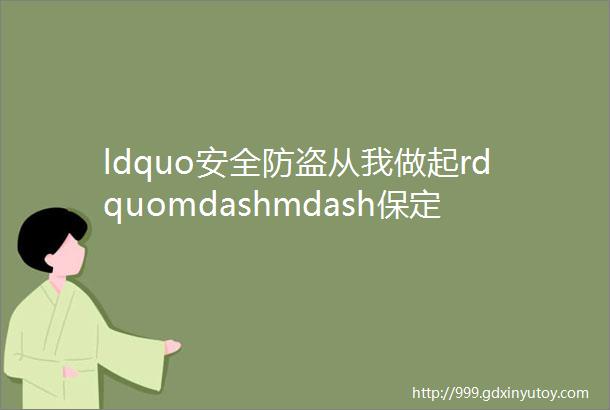 ldquo安全防盗从我做起rdquomdashmdash保定

http://999.gdxinyutoy.com